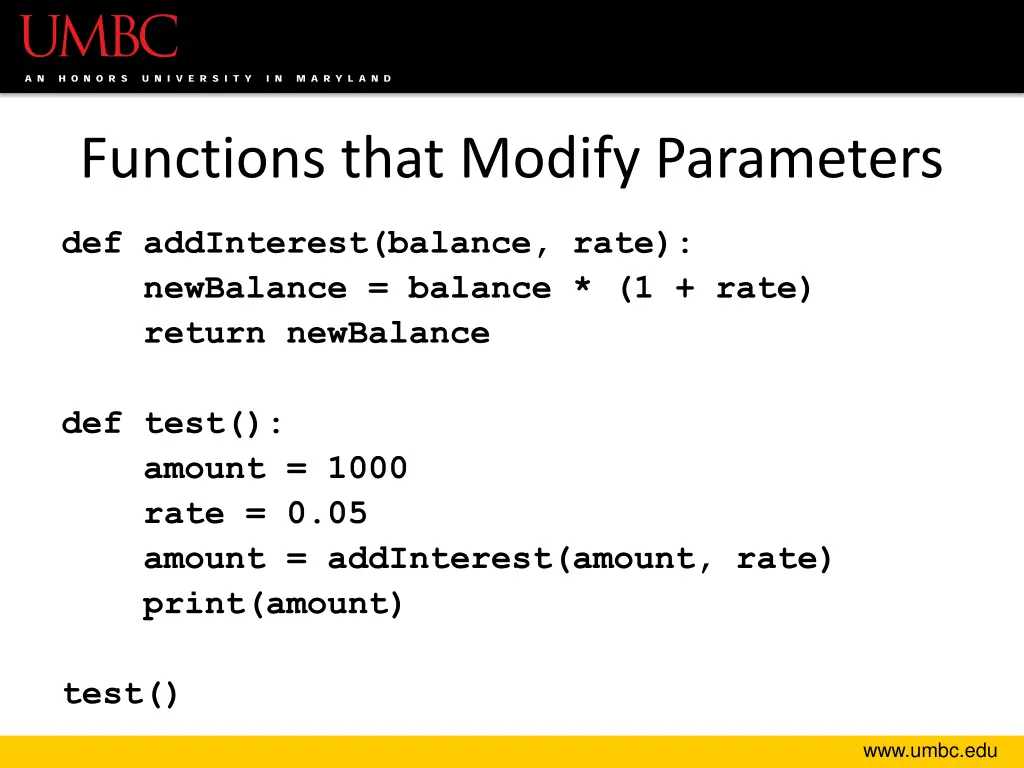 UMBC
AN HONORS UNIVERSITY IN MARYLAND

Functions that Modify Parameters

def addInterest(balance, rate):
    newBalance = balance * (1 + rate)
    return newBalance

def test():
    amount = 1000
    rate = 0.05
    amount = addInterest(amount, rate)
    print(amount)

test()

www.umbc.edu